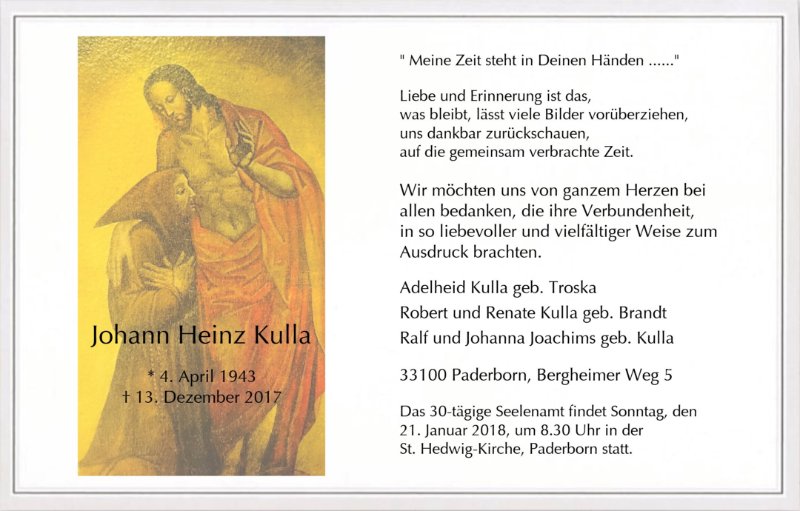 Johann Heinz Kulla

* 4. April 1943
† 13. Dezember 2017

" Meine Zeit steht in Deinen Händen ......"

Liebe und Erinnerung ist das,
was bleibt, lässt viele Bilder vorüberziehen,
uns dankbar zurückschauen,
auf die gemeinsam verbrachte Zeit.

Wir möchten uns von ganzem Herzen bei allen bedanken, die ihre Verbundenheit, in so liebevoller und vielfältiger Weise zum Ausdruck brachten.

Adelheid Kulla geb. Troska
Robert und Renate Kulla geb. Brandt
Ralf und Johanna Joachims geb. Kulla

33100 Paderborn, Bergheimer Weg 5

Das 30-tägige Seelenamt findet Sonntag, den 21. Januar 2018, um 8.30 Uhr in der St. Hedwig-Kirche, Paderborn statt.